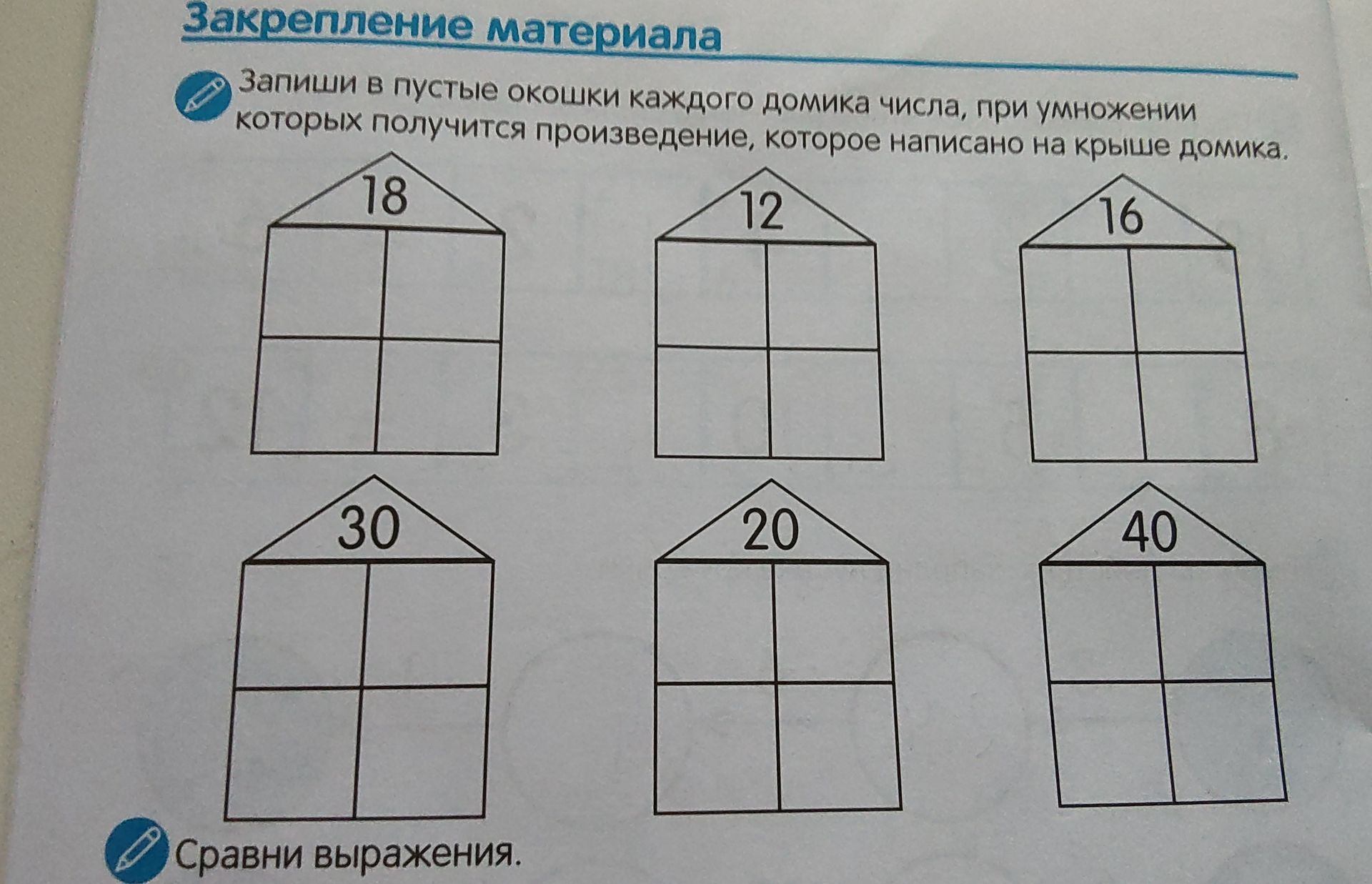 Закрепление материала

Запиши в пустые окошки каждого домика числа, при умножении которых получится произведение, которое написано на крыше домика.

18

12

16

30

20

40

Сравни выражения.